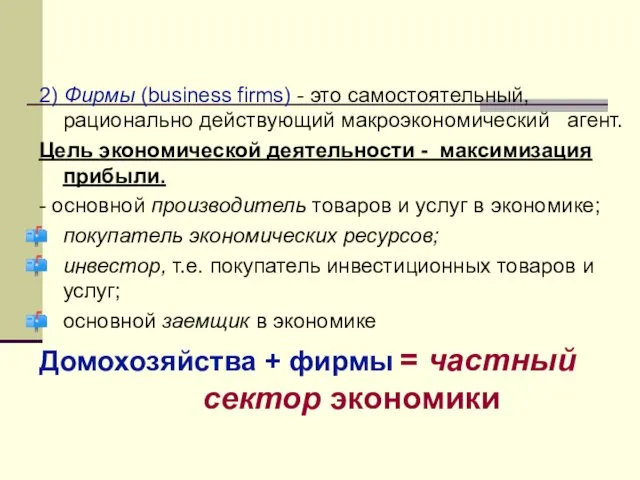 2) Фирмы (business firms) - это самостоятельный, рационально действующий макроэкономический агент.

Цель экономической деятельности - максимизация прибыли.

- основной производитель товаров и услуг в экономике;

покупатель экономических ресурсов;

инвестор, т.е. покупатель инвестиционных товаров и услуг;

основной заемщик в экономике

Домохозяйства + фирмы = частный сектор экономики